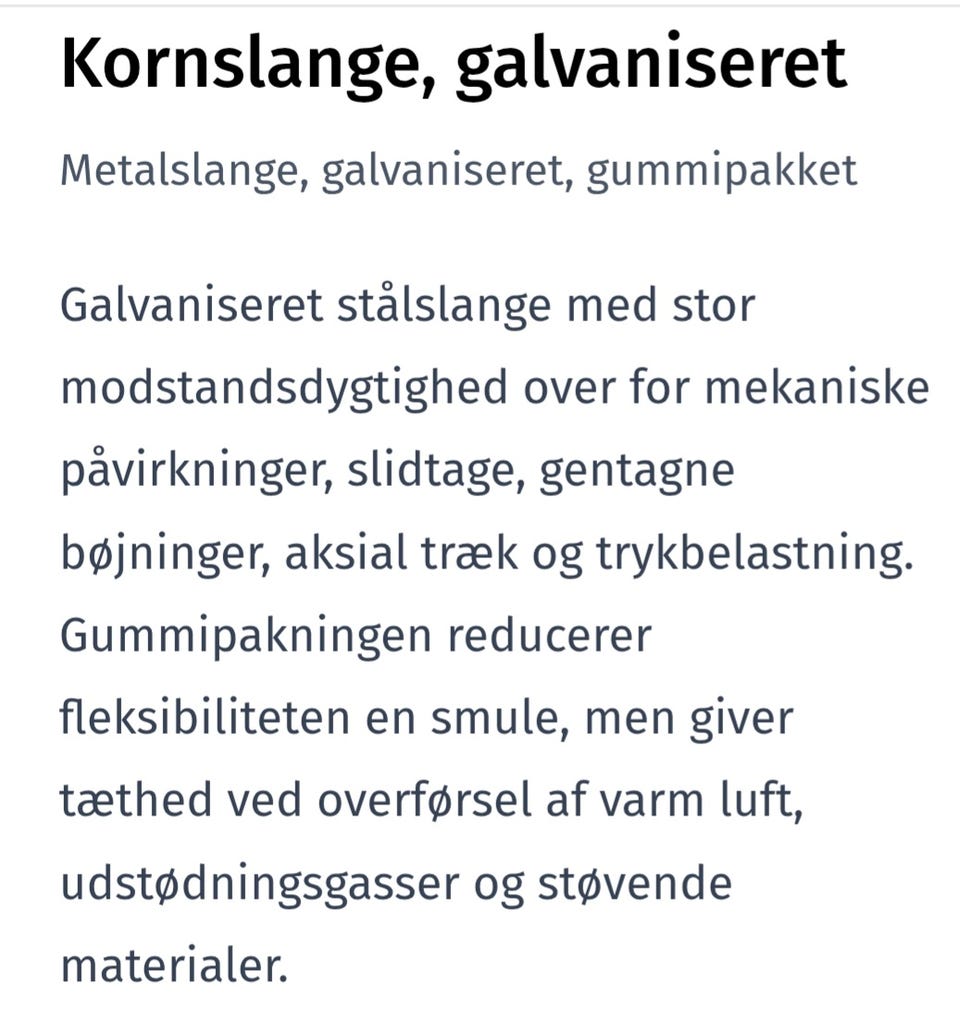 Kornslange, galvaniseret

Metalslange, galvaniseret, gummipakket

Galvaniseret stålslange med stor modstandsdygtighed over for mekaniske påvirkninger, slidtage, gentagne bøjninger, aksial træk og trykbelastning. Gummipakningen reducerer fleksibiliteten en smule, men giver tæthed ved overførsel af varm luft, udstødningsgasser og støvende materialer.